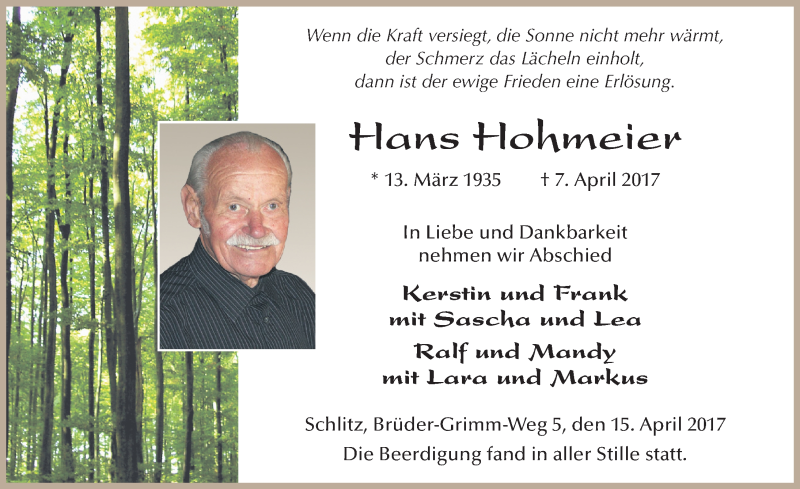 Wenn die Kraft versiegt, die Sonne nicht mehr wärmt,
der Schmerz das Lächeln einholt,
dann ist der ewige Frieden eine Erlösung.

Hans Hohmeier

* 13. März 1935 † 7. April 2017

In Liebe und Dankbarkeit
nehmen wir Abschied

Kerstin und Frank
mit Sascha und Lea

Ralf und Mandy
mit Lara und Markus

Schlitz, Brüder-Grimm-Weg 5, den 15. April 2017
Die Beerdigung fand in aller Stille statt.